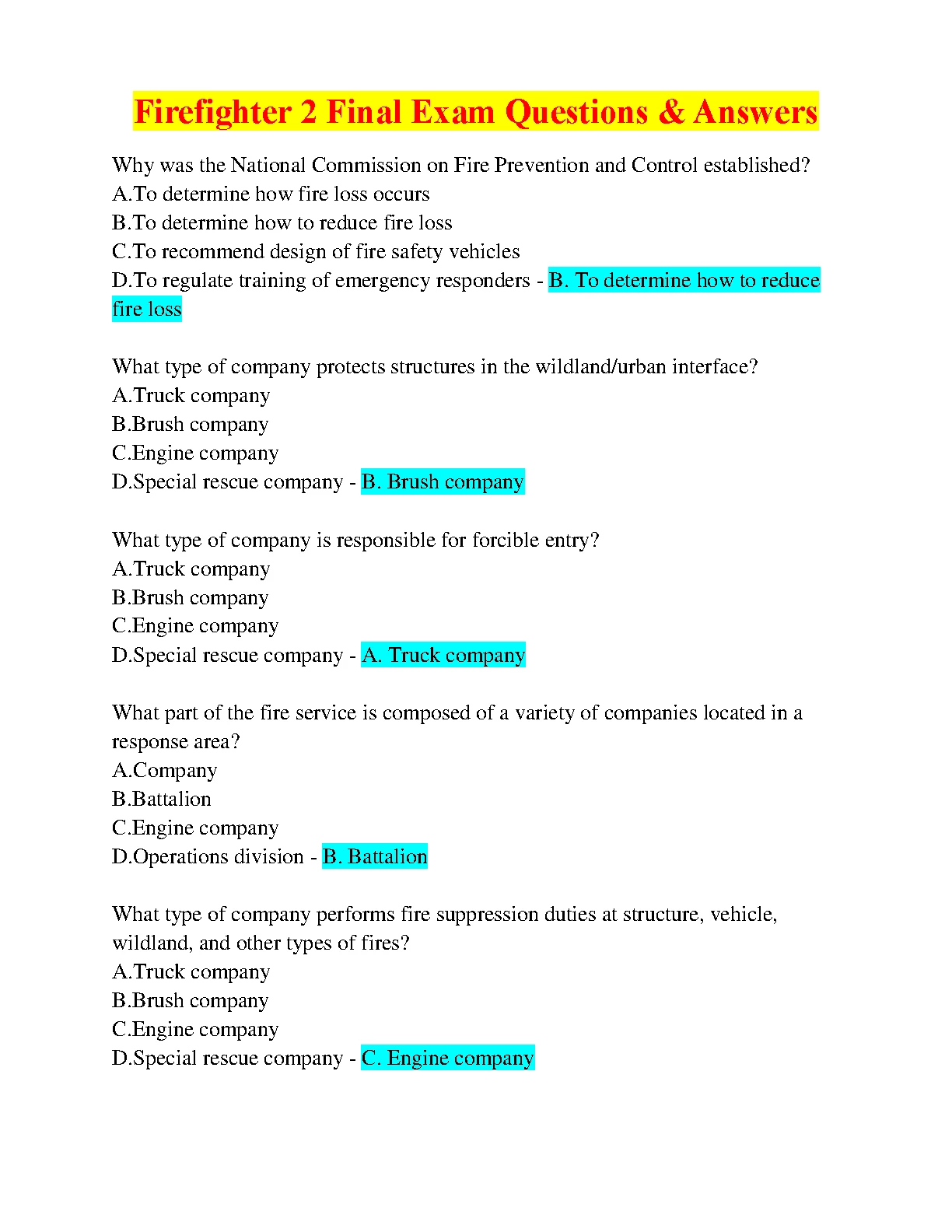 Firefighter 2 Final Exam Questions & Answers

Why was the National Commission on Fire Prevention and Control established?
A.To determine how fire loss occurs
B.To determine how to reduce fire loss
C.To recommend design of fire safety vehicles
D.To regulate training of emergency responders - B. To determine how to reduce fire loss

What type of company protects structures in the wildland/urban interface?
A.Truck company
B.Brush company
C.Engine company
D.Special rescue company - B. Brush company

What type of company is responsible for forcible entry?
A.Truck company
B.Brush company
C.Engine company
D.Special rescue company - A. Truck company

What part of the fire service is composed of a variety of companies located in a response area?
A.Company
B.Battalion
C.Engine company
D.Operations division - B. Battalion

What type of company performs fire suppression duties at structure, vehicle, wildland, and other types of fires?
A.Truck company
B.Brush company
C.Engine company
D.Special rescue company - C. Engine company